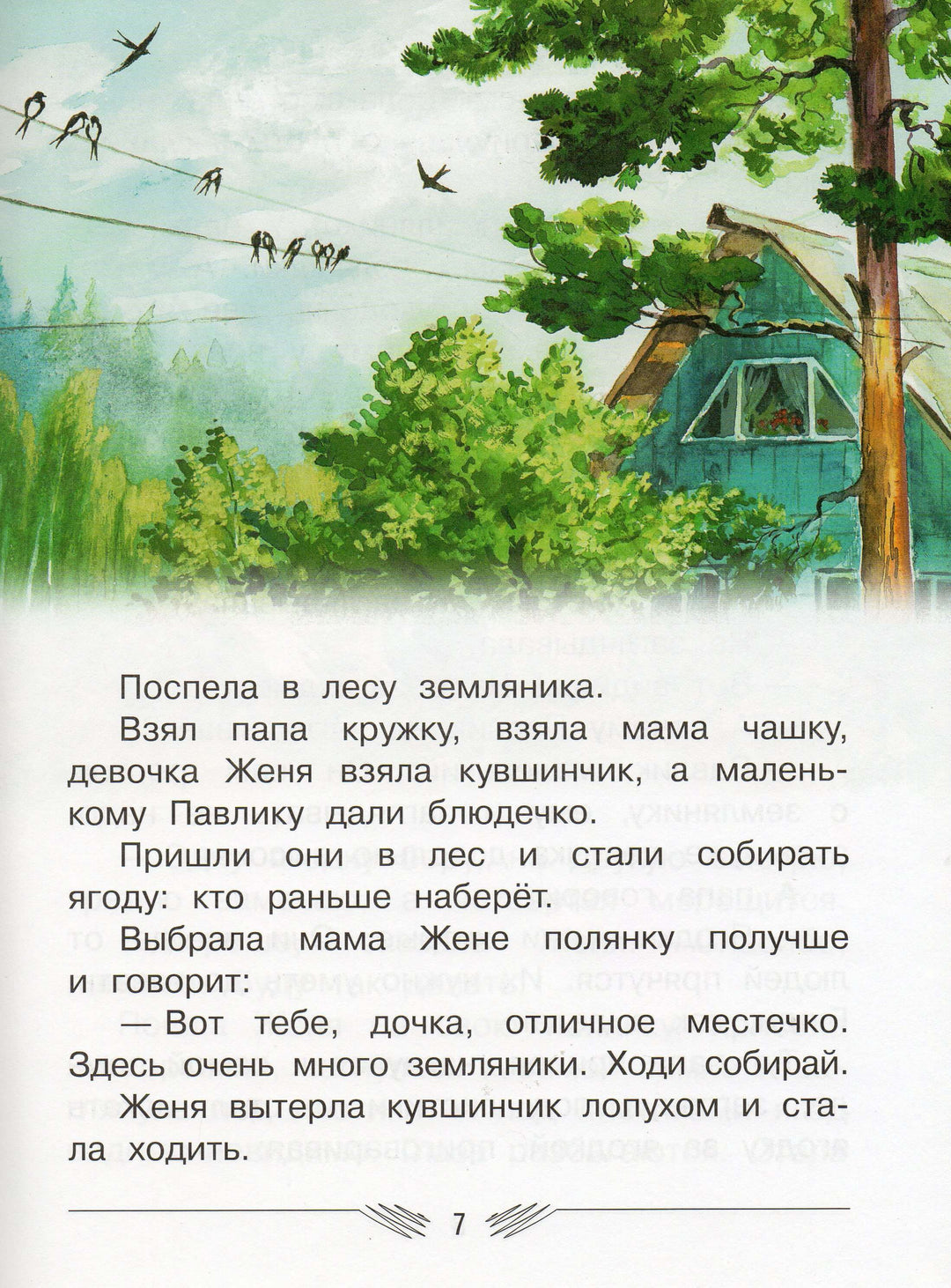 Поспела в лесу земляника.

Взял папа кружку, взяла мама чашку, девочка Женя взяла кувшинчик, а маленькому Павлику дали блюдечко.

Пришли они в лес и стали собирать ягоду: кто раньше наберёт.

Выбрала мама Жене полянку получше и говорит:

— Вот тебе, дочка, отличное местечко. Здесь очень много земляники. Ходи собирай.

Женя вытерла кувшинчик лопухом и стала ходить.

7